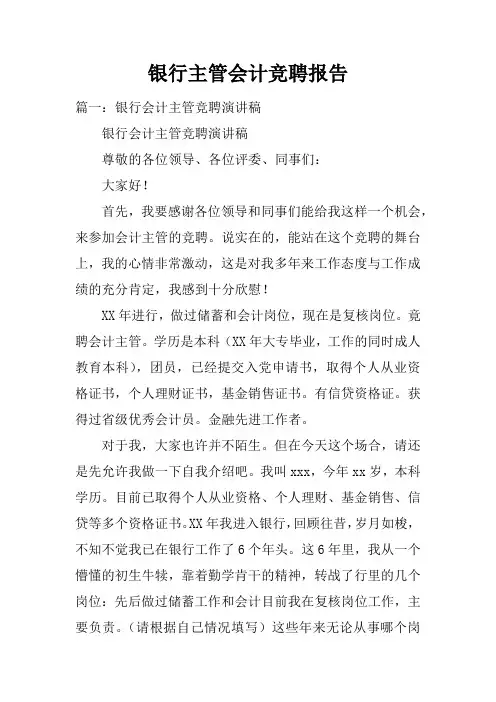 银行主管会计竞聘报告

篇一：银行会计主管竞聘演讲稿

银行会计主管竞聘演讲稿

尊敬的各位领导、各位评委、同事们：

大家好！

首先，我要感谢各位领导和同事们能给我这样一个机会，来参加会计主管的竞聘。说实在的，能站在这个竞聘的舞台上，我的心情非常激动，这是对我多年来工作态度与工作成绩的充分肯定，我感到十分欣慰！

XX年进行，做过储蓄和会计岗位，现在是复核岗位。竞聘会计主管。学历是本科（XX年大专毕业，工作的同时成人教育本科），团员，已经提交入党申请书，取得个人从业资格证书，个人理财证书，基金销售证书。有信贷资格证。获得过省级优秀会计员。金融先进工作者。

对于我，大家也许并不陌生。但在今天这个场合，请还是先允许我做一下自我介绍吧。我叫xxx，今年xx岁，本科学历。目前已取得个人从业资格、个人理财、基金销售、信贷等多个资格证书。XX年我进入银行，回顾往昔，岁月如梭，不知不觉我已在银行工作了6个年头。这6年里，我从一个懵懂的初生牛犊，靠着勤学肯干的精神，转战了行里的几个岗位：先后做过储蓄工作和会计目前我在复核岗位工作，主要负责。（请根据自己情况填写）这些年来无论从事哪个岗